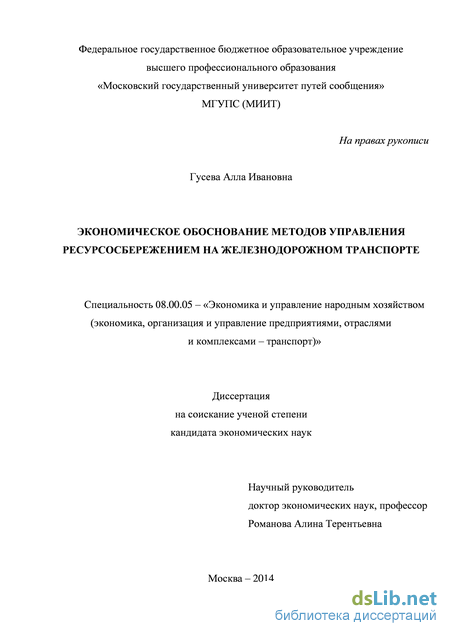 Федеральное государственное бюджетное образовательное учреждение
высшего профессионального образования
«Московский государственный университет путей сообщения»
МГУПС (МИИТ)

На правах рукописи

Гусева Алла Ивановна

ЭКОНОМИЧЕСКОЕ ОБОСНОВАНИЕ МЕТОДОВ УПРАВЛЕНИЯ РЕСУРСОСБЕРЕЖЕНИЕМ НА ЖЕЛЕЗНОДОРОЖНОМ ТРАНСПОРТЕ

Специальность 08.00.05 – «Экономика и управление народным хозяйством (экономика, организация и управление предприятиями, отраслями и комплексами – транспорт)»

Диссертация
на соискание ученой степени
кандидата экономических наук

Научный руководитель
доктор экономических наук, профессор
Романова Алина Терентьевна

Москва – 2014

dsLib.net
библиотека диссертаций